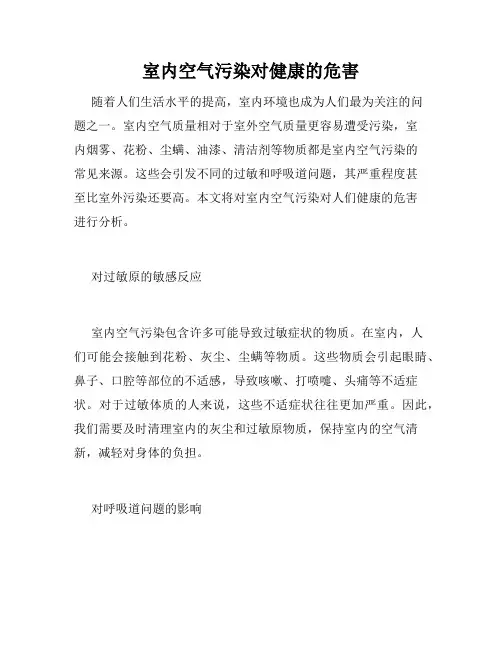 室内空气污染对健康的危害

随着人们生活水平的提高，室内环境也成为人们最为关注的问题之一。室内空气质量相对于室外空气质量更容易遭受污染，室内烟雾、花粉、尘螨、油漆、清洁剂等物质都是室内空气污染的常见来源。这些会引发不同的过敏和呼吸道问题，其严重程度甚至比室外污染还要高。本文将对室内空气污染对人们健康的危害进行分析。

对过敏原的敏感反应

室内空气污染包含许多可能导致过敏症状的物质。在室内，人们可能会接触到花粉、灰尘、尘螨等物质。这些物质会引起眼睛、鼻子、口腔等部位的不适感，导致咳嗽、打喷嚏、头痛等不适症状。对于过敏体质的人来说，这些不适症状往往更加严重。因此，我们需要及时清理室内的灰尘和过敏原物质，保持室内的空气清新，减轻对身体的负担。

对呼吸道问题的影响